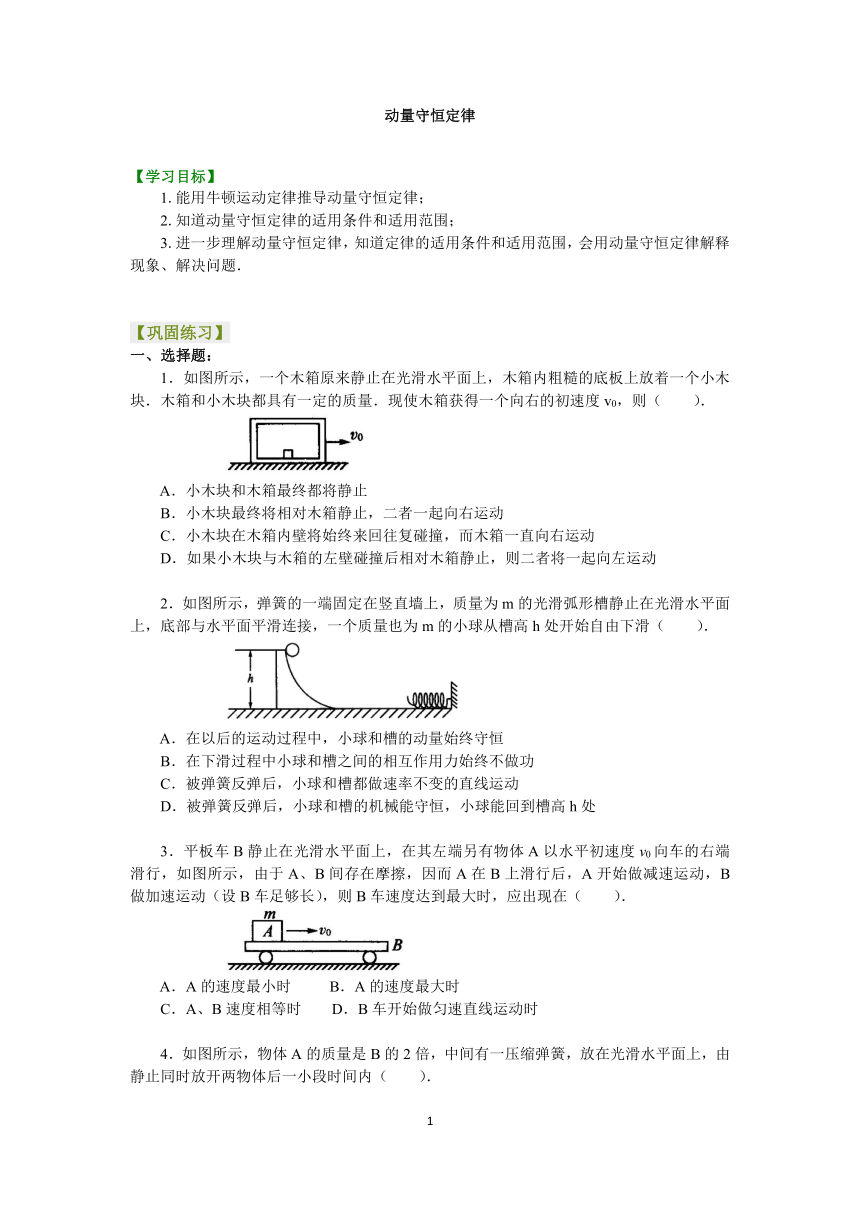 动量守恒定律

【学习目标】

1. 能用牛顿运动定律推导动量守恒定律；

2. 知道动量守恒定律的适用条件和适用范围；

3. 进一步理解动量守恒定律，知道定律的适用条件和适用范围，会用动量守恒定律解释现象、解决问题．

【巩固练习】

一、选择题：

1．如图所示，一个木箱原来静止在光滑水平面上，木箱内粗糙的底板上放着一个小木块．木箱和小木块都具有一定的质量．现使木箱获得一个向右的初速度 $v_0$，则（　　）．

$v_0$

A．小木块和木箱最终都将静止

B．小木块最终将相对木箱静止，二者一起向右运动

C．小木块在木箱内壁将始终来回往复碰撞，而木箱一直向右运动

D．如果小木块与木箱的左壁碰撞后相对木箱静止，则二者将一起向左运动

2．如图所示，弹簧的一端固定在竖直墙上，质量为 m 的光滑弧形槽静止在光滑水平面上，底部与水平面平滑连接，一个质量也为 m 的小球从槽高 h 处开始自由下滑（　　）．

h

A．在以后的运动过程中，小球和槽的动量始终守恒

B．在下滑过程中小球和槽之间的相互作用力始终不做功

C．被弹簧反弹后，小球和槽都做速率不变的直线运动

D．被弹簧反弹后，小球和槽的机械能守恒，小球能回到槽高 h 处

3．平板车 B 静止在光滑水平面上，在其左端另有物体 A 以水平初速度 $v_0$ 向车的右端滑行，如图所示，由于 A、B 间存在摩擦，因而 A 在 B 上滑行后，A 开始做减速运动，B 做加速运动（设 B 车足够长），则 B 车速度达到最大时，应出现在（　　）．

m
A
$v_0$
B

A．A 的速度最小时　　B．A 的速度最大时

C．A、B 速度相等时　　D．B 车开始做匀速直线运动时

4．如图所示，物体 A 的质量是 B 的 2 倍，中间有一压缩弹簧，放在光滑水平面上，由静止同时放开两物体后一小段时间内（　　）．

1